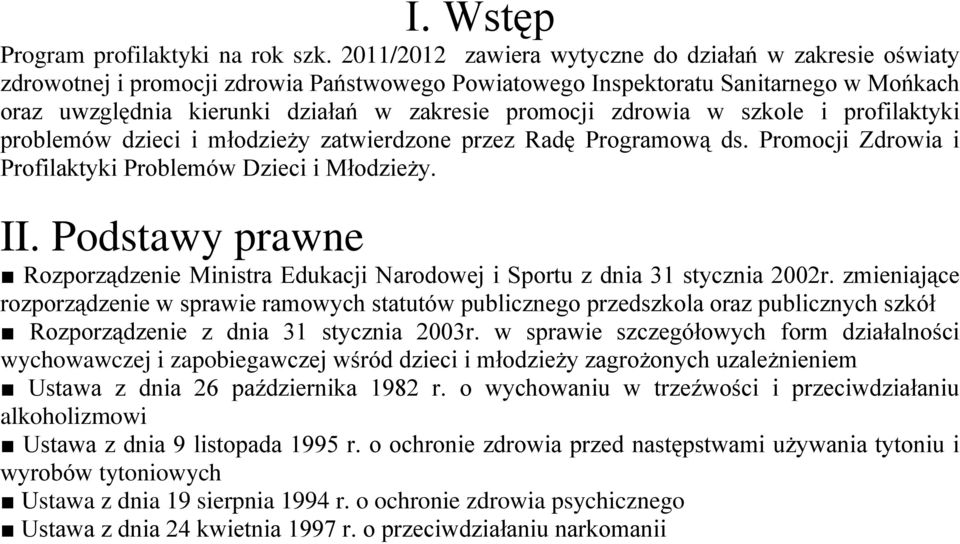 I. Wstęp

Program profilaktyki na rok szk. 2011/2012 zawiera wytyczne do działań w zakresie oświaty zdrowotnej i promocji zdrowia Państwowego Powiatowego Inspektoratu Sanitarnego w Mońkach oraz uwzględnia kierunki działań w zakresie promocji zdrowia w szkole i profilaktyki problemów dzieci i młodzieży zatwierdzone przez Radę Programową ds. Promocji Zdrowia i Profilaktyki Problemów Dzieci i Młodzieży.

II. Podstawy prawne

■ Rozporządzenie Ministra Edukacji Narodowej i Sportu z dnia 31 stycznia 2002r. zmieniające rozporządzenie w sprawie ramowych statutów publicznego przedszkola oraz publicznych szkół

■ Rozporządzenie z dnia 31 stycznia 2003r. w sprawie szczegółowych form działalności wychowawczej i zapobiegawczej wśród dzieci i młodzieży zagrożonych uzależnieniem

■ Ustawa z dnia 26 października 1982 r. o wychowaniu w trzeźwości i przeciwdziałaniu alkoholizmowi

■ Ustawa z dnia 9 listopada 1995 r. o ochronie zdrowia przed następstwami używania tytoniu i wyrobów tytoniowych

■ Ustawa z dnia 19 sierpnia 1994 r. o ochronie zdrowia psychicznego

■ Ustawa z dnia 24 kwietnia 1997 r. o przeciwdziałaniu narkomanii